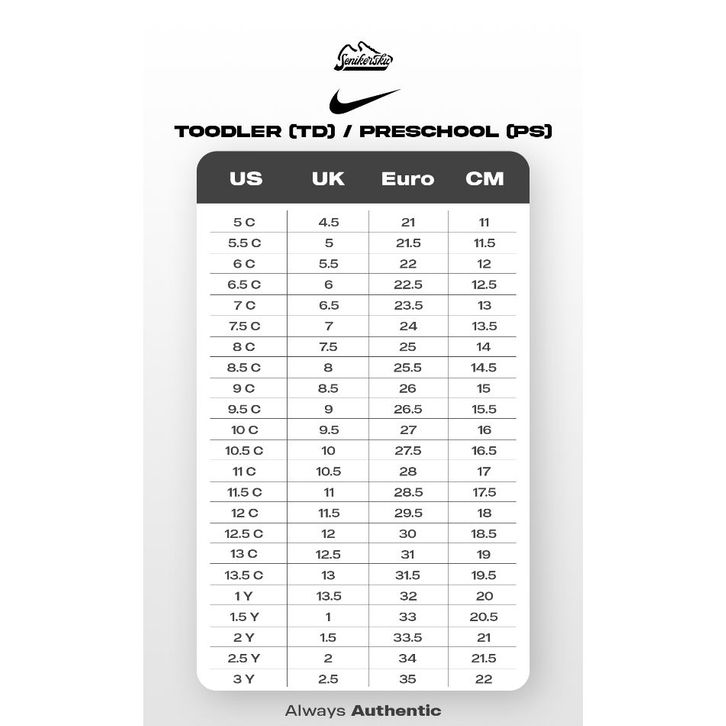 Senikersku

TOODLER (TD) / PRESCHOOL (PS)

| US | UK | Euro | CM |
|---|---|---|---|
| 5 C | 4.5 | 21 | 11 |
| 5.5 C | 5 | 21.5 | 11.5 |
| 6 C | 5.5 | 22 | 12 |
| 6.5 C | 6 | 22.5 | 12.5 |
| 7 C | 6.5 | 23.5 | 13 |
| 7.5 C | 7 | 24 | 13.5 |
| 8 C | 7.5 | 25 | 14 |
| 8.5 C | 8 | 25.5 | 14.5 |
| 9 C | 8.5 | 26 | 15 |
| 9.5 C | 9 | 26.5 | 15.5 |
| 10 C | 9.5 | 27 | 16 |
| 10.5 C | 10 | 27.5 | 16.5 |
| 11 C | 10.5 | 28 | 17 |
| 11.5 C | 11 | 28.5 | 17.5 |
| 12 C | 11.5 | 29.5 | 18 |
| 12.5 C | 12 | 30 | 18.5 |
| 13 C | 12.5 | 31 | 19 |
| 13.5 C | 13 | 31.5 | 19.5 |
| 1 Y | 13.5 | 32 | 20 |
| 1.5 Y | 1 | 33 | 20.5 |
| 2 Y | 1.5 | 33.5 | 21 |
| 2.5 Y | 2 | 34 | 21.5 |
| 3 Y | 2.5 | 35 | 22 |

Always Authentic